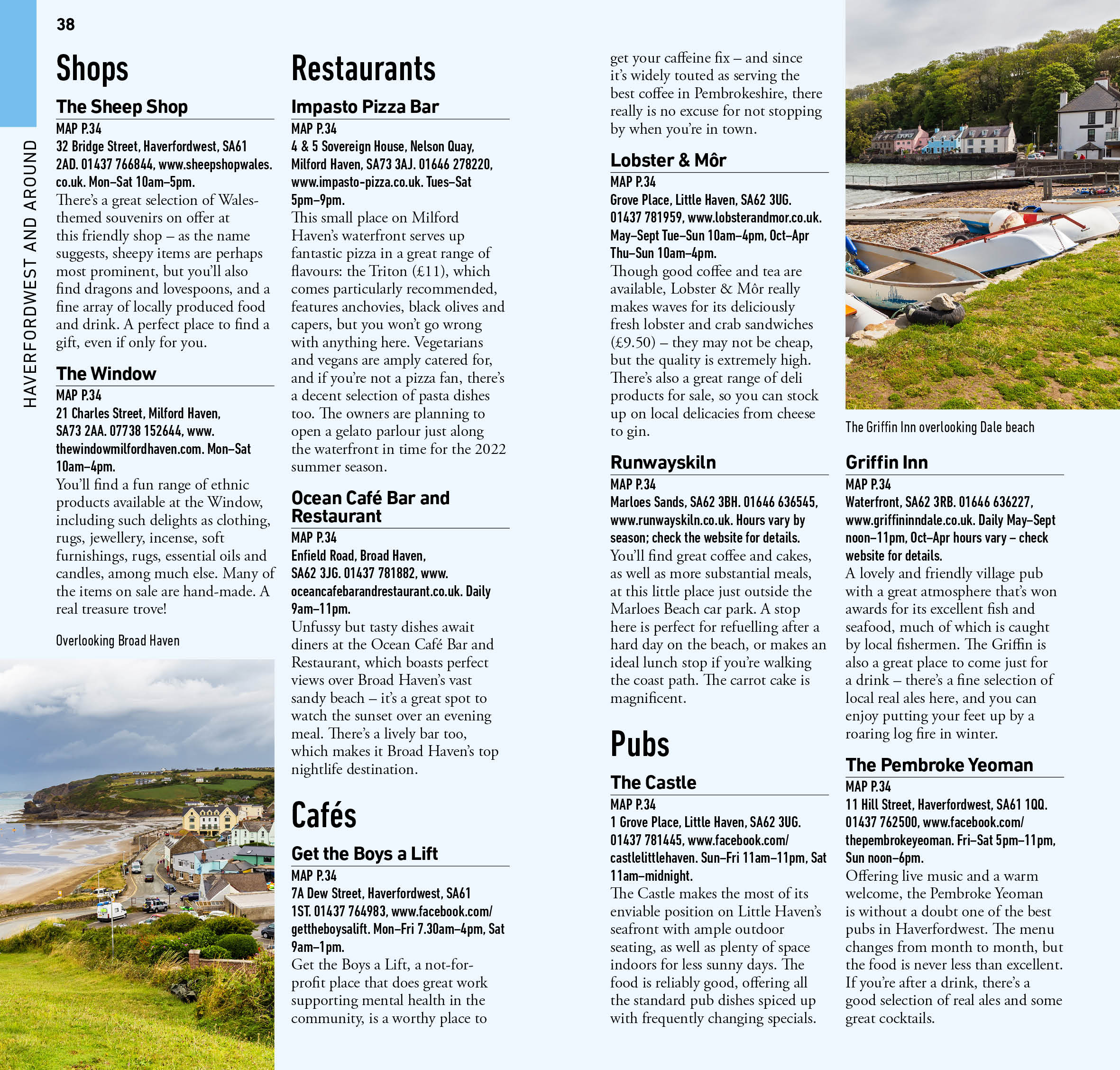 38

HAVERFORDWEST AND AROUND

Shops

The Sheep Shop

MAP P.34
32 Bridge Street, Haverfordwest, SA61 2AD. 01437 766844, www.sheepshopwales.co.uk. Mon–Sat 10am–5pm.
There's a great selection of Wales-themed souvenirs on offer at this friendly shop – as the name suggests, sheepy items are perhaps most prominent, but you'll also find dragons and lovespoons, and a fine array of locally produced food and drink. A perfect place to find a gift, even if only for you.

The Window

MAP P.34
21 Charles Street, Milford Haven, SA73 2AA. 07738 152644, www.thewindowmilfordhaven.com. Mon–Sat 10am–4pm.
You'll find a fun range of ethnic products available at the Window, including such delights as clothing, rugs, jewellery, incense, soft furnishings, rugs, essential oils and candles, among much else. Many of the items on sale are hand-made. A real treasure trove!

Overlooking Broad Haven

Restaurants

Impasto Pizza Bar

MAP P.34
4 & 5 Sovereign House, Nelson Quay, Milford Haven, SA73 3AJ. 01646 278220, www.impasto-pizza.co.uk. Tues–Sat 5pm–9pm.
This small place on Milford Haven's waterfront serves up fantastic pizza in a great range of flavours: the Triton (£11), which comes particularly recommended, features anchovies, black olives and capers, but you won't go wrong with anything here. Vegetarians and vegans are amply catered for, and if you're not a pizza fan, there's a decent selection of pasta dishes too. The owners are planning to open a gelato parlour just along the waterfront in time for the 2022 summer season.

Ocean Café Bar and Restaurant

MAP P.34
Enfield Road, Broad Haven, SA62 3JG. 01437 781882, www.oceancafebarandrestaurant.co.uk. Daily 9am–11pm.
Unfussy but tasty dishes await diners at the Ocean Café Bar and Restaurant, which boasts perfect views over Broad Haven's vast sandy beach – it's a great spot to watch the sunset over an evening meal. There's a lively bar too, which makes it Broad Haven's top nightlife destination.

Cafés

Get the Boys a Lift

MAP P.34
7A Dew Street, Haverfordwest, SA61 1ST. 01437 764983, www.facebook.com/gettheboysalift. Mon–Fri 7.30am–4pm, Sat 9am–1pm.
Get the Boys a Lift, a not-for-profit place that does great work supporting mental health in the community, is a worthy place to get your caffeine fix – and since it's widely touted as serving the best coffee in Pembrokeshire, there really is no excuse for not stopping by when you're in town.

Lobster & Môr

MAP P.34
Grove Place, Little Haven, SA62 3UG. 01437 781959, www.lobsterandmor.co.uk. May–Sept Tue–Sun 10am–4pm, Oct–Apr Thu–Sun 10am–4pm.
Though good coffee and tea are available, Lobster & Môr really makes waves for its deliciously fresh lobster and crab sandwiches (£9.50) – they may not be cheap, but the quality is extremely high. There's also a great range of deli products for sale, so you can stock up on local delicacies from cheese to gin.

Runwayskiln

MAP P.34
Marloes Sands, SA62 3BH. 01646 636545, www.runwayskiln.co.uk. Hours vary by season; check the website for details.
You'll find great coffee and cakes, as well as more substantial meals, at this little place just outside the Marloes Beach car park. A stop here is perfect for refuelling after a hard day on the beach, or makes an ideal lunch stop if you're walking the coast path. The carrot cake is magnificent.

Pubs

The Castle

MAP P.34
1 Grove Place, Little Haven, SA62 3UG. 01437 781445, www.facebook.com/castlelittlehaven. Sun–Fri 11am–11pm, Sat 11am–midnight.
The Castle makes the most of its enviable position on Little Haven's seafront with ample outdoor seating, as well as plenty of space indoors for less sunny days. The food is reliably good, offering all the standard pub dishes spiced up with frequently changing specials.

The Griffin Inn overlooking Dale beach

Griffin Inn

MAP P.34
Waterfront, SA62 3RB. 01646 636227, www.griffininndale.co.uk. Daily May–Sept noon–11pm, Oct–Apr hours vary – check website for details.
A lovely and friendly village pub with a great atmosphere that's won awards for its excellent fish and seafood, much of which is caught by local fishermen. The Griffin is also a great place to come just for a drink – there's a fine selection of local real ales here, and you can enjoy putting your feet up by a roaring log fire in winter.

The Pembroke Yeoman

MAP P.34
11 Hill Street, Haverfordwest, SA61 1QQ. 01437 762500, www.facebook.com/thepembrokeyeoman. Fri–Sat 5pm–11pm, Sun noon–6pm.
Offering live music and a warm welcome, the Pembroke Yeoman is without a doubt one of the best pubs in Haverfordwest. The menu changes from month to month, but the food is never less than excellent. If you're after a drink, there's a good selection of real ales and some great cocktails.